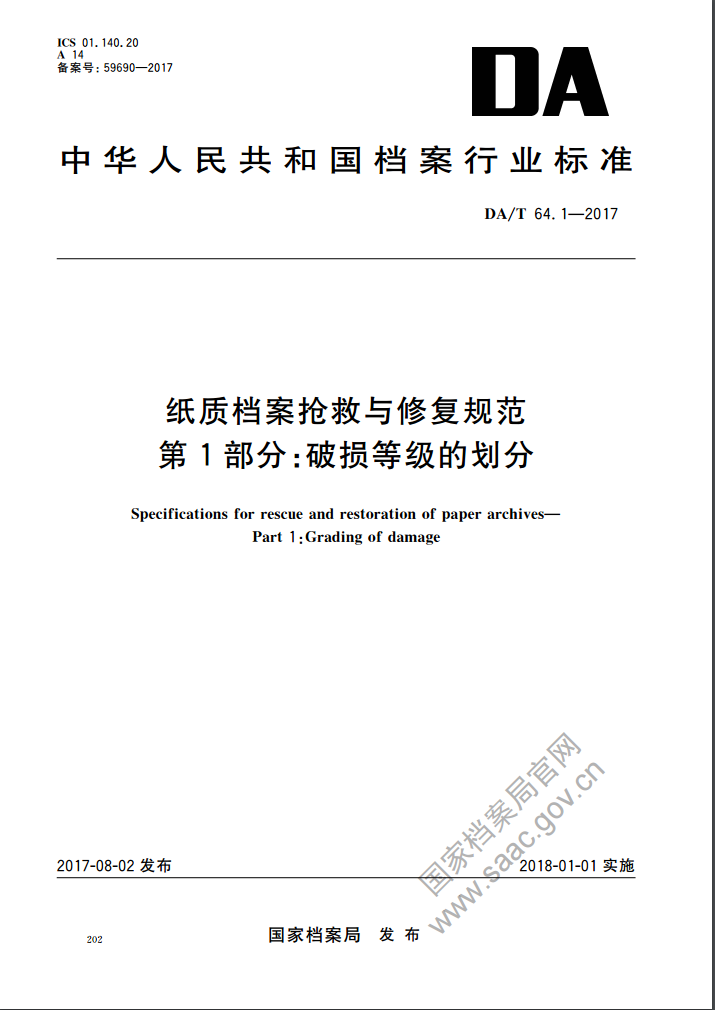 ICS 01.140.20
A 14
备案号：59690—2017

DA

中华人民共和国档案行业标准

DA/T 64.1—2017

纸质档案抢救与修复规范
第1部分：破损等级的划分

Specifications for rescue and restoration of paper archives—
Part 1：Grading of damage

国家档案局官网
www.saac.gov.cn

2017-08-02 发布

2018-01-01 实施

202

国家档案局 发布